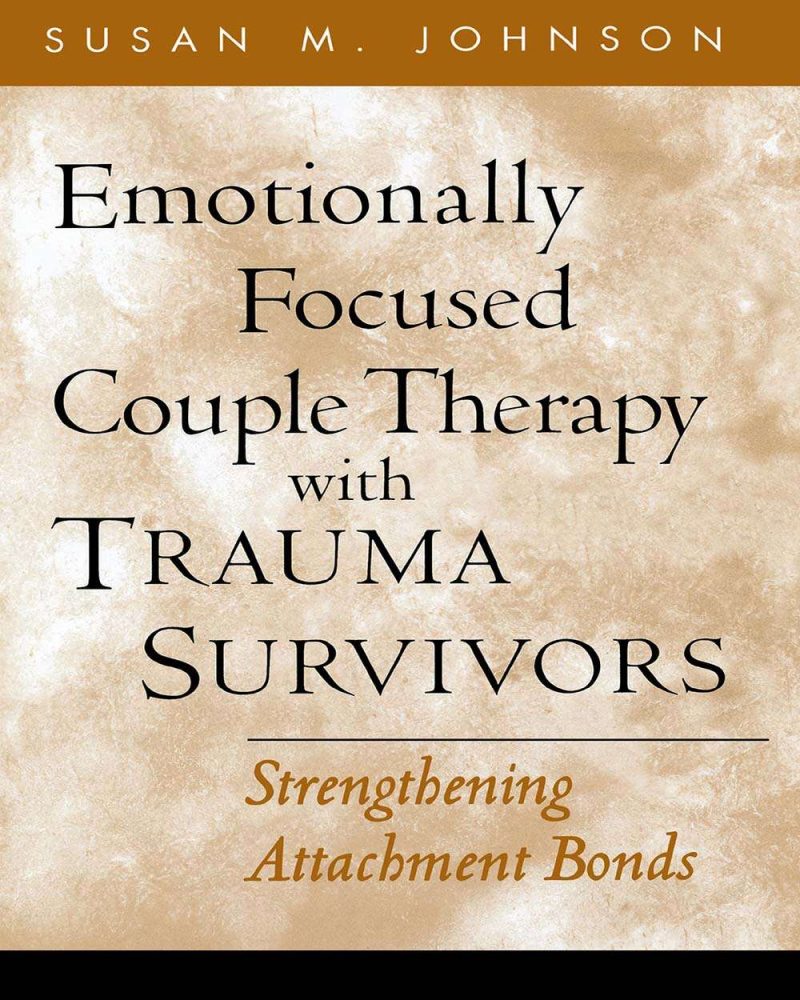 SUSAN M. JOHNSON

Emotionally Focused Couple Therapy with TRAUMA SURVIVORS

Strengthening Attachment Bonds